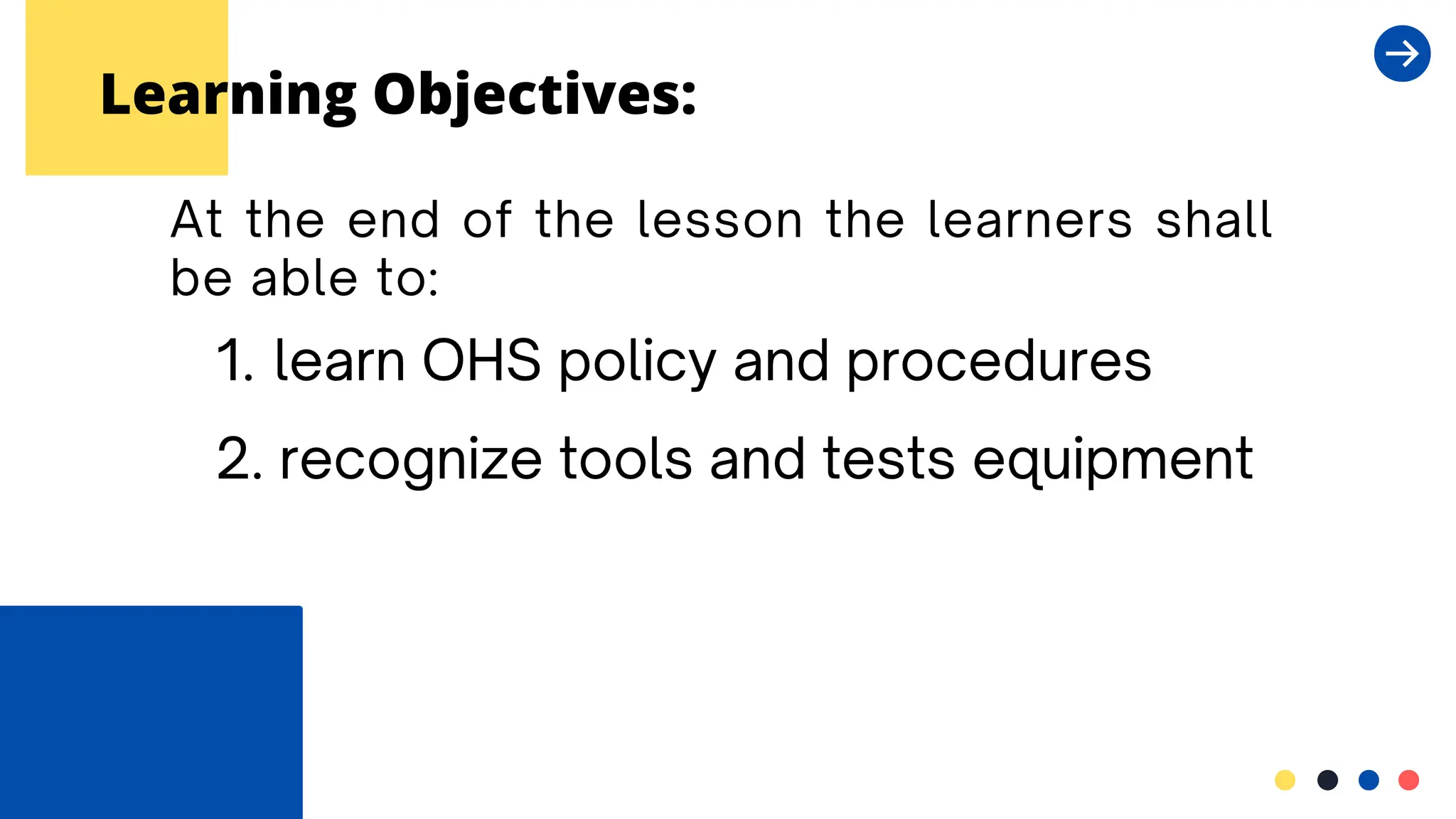 Learning Objectives:

At the end of the lesson the learners shall be able to:

1. learn OHS policy and procedures

2. recognize tools and tests equipment